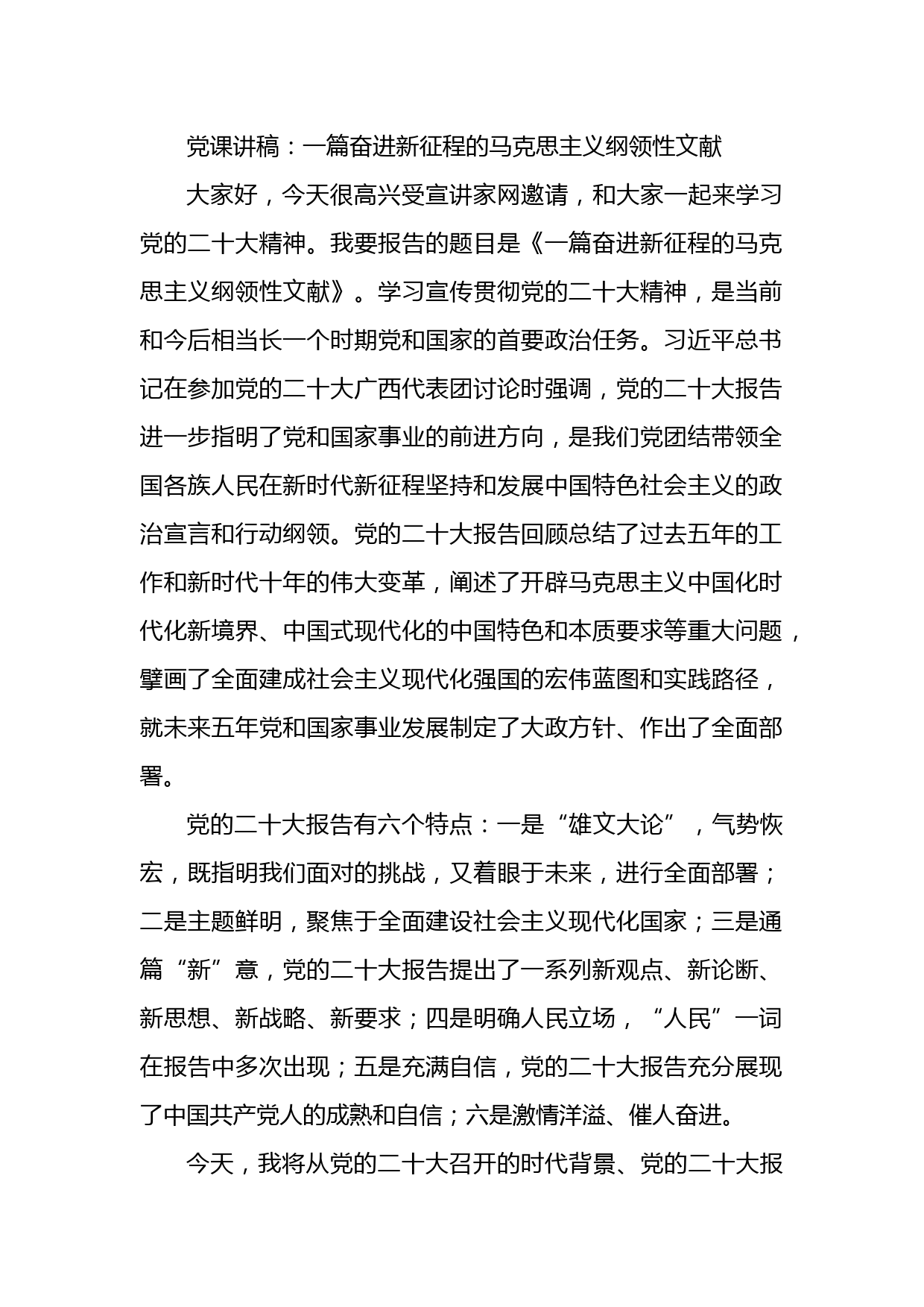 党课讲稿：一篇奋进新征程的马克思主义纲领性文献

大家好，今天很高兴受宣讲家网邀请，和大家一起来学习党的二十大精神。我要报告的题目是《一篇奋进新征程的马克思主义纲领性文献》。学习宣传贯彻党的二十大精神，是当前和今后相当长一个时期党和国家的首要政治任务。习近平总书记在参加党的二十大广西代表团讨论时强调，党的二十大报告进一步指明了党和国家事业的前进方向，是我们党团结带领全国各族人民在新时代新征程坚持和发展中国特色社会主义的政治宣言和行动纲领。党的二十大报告回顾总结了过去五年的工作和新时代十年的伟大变革，阐述了开辟马克思主义中国化时代化新境界、中国式现代化的中国特色和本质要求等重大问题，擘画了全面建成社会主义现代化强国的宏伟蓝图和实践路径，就未来五年党和国家事业发展制定了大政方针、作出了全面部署。

党的二十大报告有六个特点：一是“雄文大论”，气势恢宏，既指明我们面对的挑战，又着眼于未来，进行全面部署；二是主题鲜明，聚焦于全面建设社会主义现代化国家；三是通篇“新”意，党的二十大报告提出了一系列新观点、新论断、新思想、新战略、新要求；四是明确人民立场，“人民”一词在报告中多次出现；五是充满自信，党的二十大报告充分展现了中国共产党人的成熟和自信；六是激情洋溢、催人奋进。

今天，我将从党的二十大召开的时代背景、党的二十大报